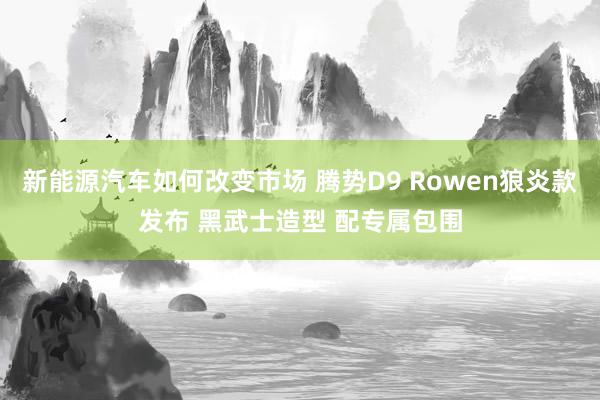 新能源汽车如何改变市场 腾势D9 Rowen狼炎款发布 黑武士造型 配专属包围